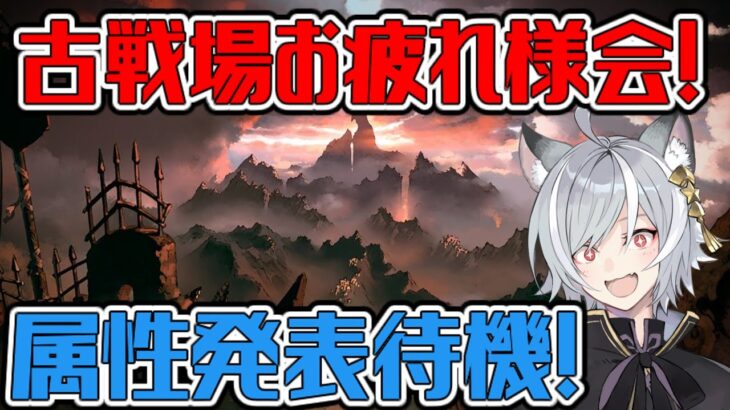 古戦場お疲れ様会!

属性発表待機!